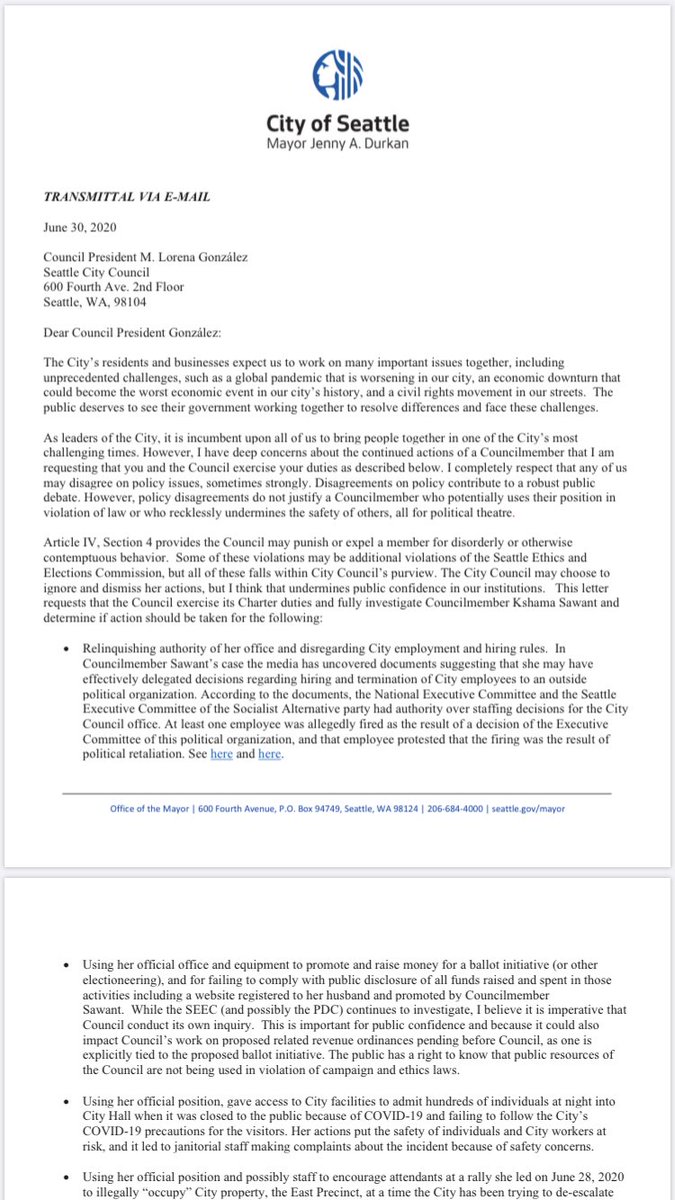 City of Seattle
Mayor Jenny A. Durkan

TRANSMITTAL VIA E-MAIL

June 30, 2020

Council President M. Lorena González
Seattle City Council
600 Fourth Ave. 2nd Floor
Seattle, WA, 98104

Dear Council President González:

The City's residents and businesses expect us to work on many important issues together, including unprecedented challenges, such as a global pandemic that is worsening in our city, an economic downturn that could become the worst economic event in our city's history, and a civil rights movement in our streets. The public deserves to see their government working together to resolve differences and face these challenges.

As leaders of the City, it is incumbent upon all of us to bring people together in one of the City's most challenging times. However, I have deep concerns about the continued actions of a Councilmember that I am requesting that you and the Council exercise your duties as described below. I completely respect that any of us may disagree on policy issues, sometimes strongly. Disagreements on policy contribute to a robust public debate. However, policy disagreements do not justify a Councilmember who potentially uses their position in violation of law or who recklessly undermines the safety of others, all for political theatre.

Article IV, Section 4 provides the Council may punish or expel a member for disorderly or otherwise contemptuous behavior. Some of these violations may be additional violations of the Seattle Ethics and Elections Commission, but all of these falls within City Council's purview. The City Council may choose to ignore and dismiss her actions, but I think that undermines public confidence in our institutions. This letter requests that the Council exercise its Charter duties and fully investigate Councilmember Kshama Sawant and determine if action should be taken for the following:

• Relinquishing authority of her office and disregarding City employment and hiring rules. In Councilmember Sawant's case the media has uncovered documents suggesting that she may have effectively delegated decisions regarding hiring and termination of City employees to an outside political organization. According to the documents, the National Executive Committee and the Seattle Executive Committee of the Socialist Alternative party had authority over staffing decisions for the City Council office. At least one employee was allegedly fired as the result of a decision of the Executive Committee of this political organization, and that employee protested that the firing was the result of political retaliation. See here and here.

Office of the Mayor | 600 Fourth Avenue, P.O. Box 94749, Seattle, WA 98124 | 206-684-4000 | seattle.gov/mayor

• Using her official office and equipment to promote and raise money for a ballot initiative (or other electioneering), and for failing to comply with public disclosure of all funds raised and spent in those activities including a website registered to her husband and promoted by Councilmember Sawant. While the SEEC (and possibly the PDC) continues to investigate, I believe it is imperative that Council conduct its own inquiry. This is important for public confidence and because it could also impact Council's work on proposed related revenue ordinances pending before Council, as one is explicitly tied to the proposed ballot initiative. The public has a right to know that public resources of the Council are not being used in violation of campaign and ethics laws.

• Using her official position, gave access to City facilities to admit hundreds of individuals at night into City Hall when it was closed to the public because of COVID-19 and failing to follow the City's COVID-19 precautions for the visitors. Her actions put the safety of individuals and City workers at risk, and it led to janitorial staff making complaints about the incident because of safety concerns.

• Using her official position and possibly staff to encourage attendants at a rally she led on June 28, 2020 to illegally "occupy" City property, the East Precinct, at a time the City has been trying to de-escalate